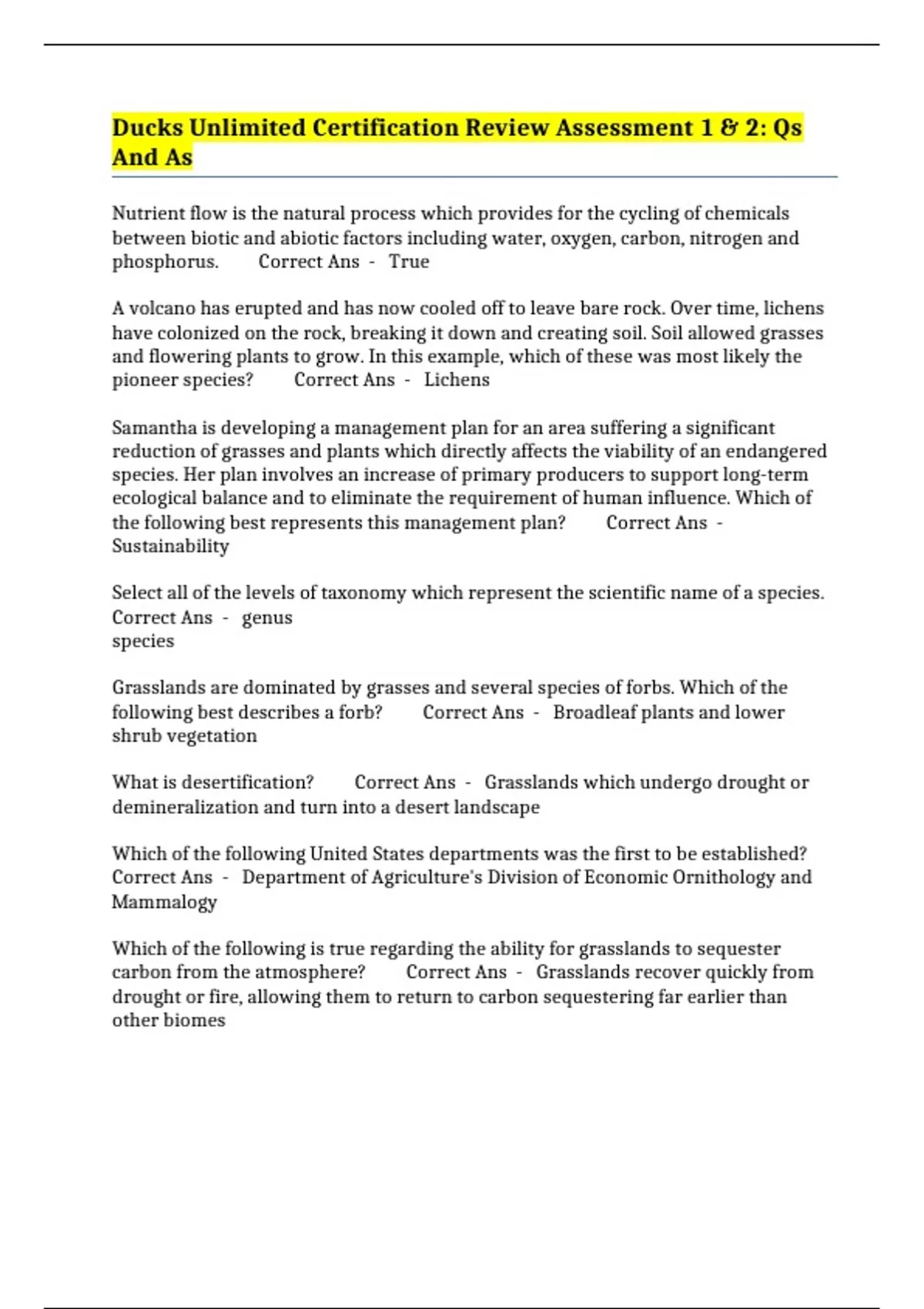 Ducks Unlimited Certification Review Assessment 1 & 2: Qs And As

Nutrient flow is the natural process which provides for the cycling of chemicals between biotic and abiotic factors including water, oxygen, carbon, nitrogen and phosphorus. Correct Ans - True

A volcano has erupted and has now cooled off to leave bare rock. Over time, lichens have colonized on the rock, breaking it down and creating soil. Soil allowed grasses and flowering plants to grow. In this example, which of these was most likely the pioneer species? Correct Ans - Lichens

Samantha is developing a management plan for an area suffering a significant reduction of grasses and plants which directly affects the viability of an endangered species. Her plan involves an increase of primary producers to support long-term ecological balance and to eliminate the requirement of human influence. Which of the following best represents this management plan? Correct Ans - Sustainability

Select all of the levels of taxonomy which represent the scientific name of a species. Correct Ans - genus
species

Grasslands are dominated by grasses and several species of forbs. Which of the following best describes a forb? Correct Ans - Broadleaf plants and lower shrub vegetation

What is desertification? Correct Ans - Grasslands which undergo drought or demineralization and turn into a desert landscape

Which of the following United States departments was the first to be established? Correct Ans - Department of Agriculture's Division of Economic Ornithology and Mammalogy

Which of the following is true regarding the ability for grasslands to sequester carbon from the atmosphere? Correct Ans - Grasslands recover quickly from drought or fire, allowing them to return to carbon sequestering far earlier than other biomes